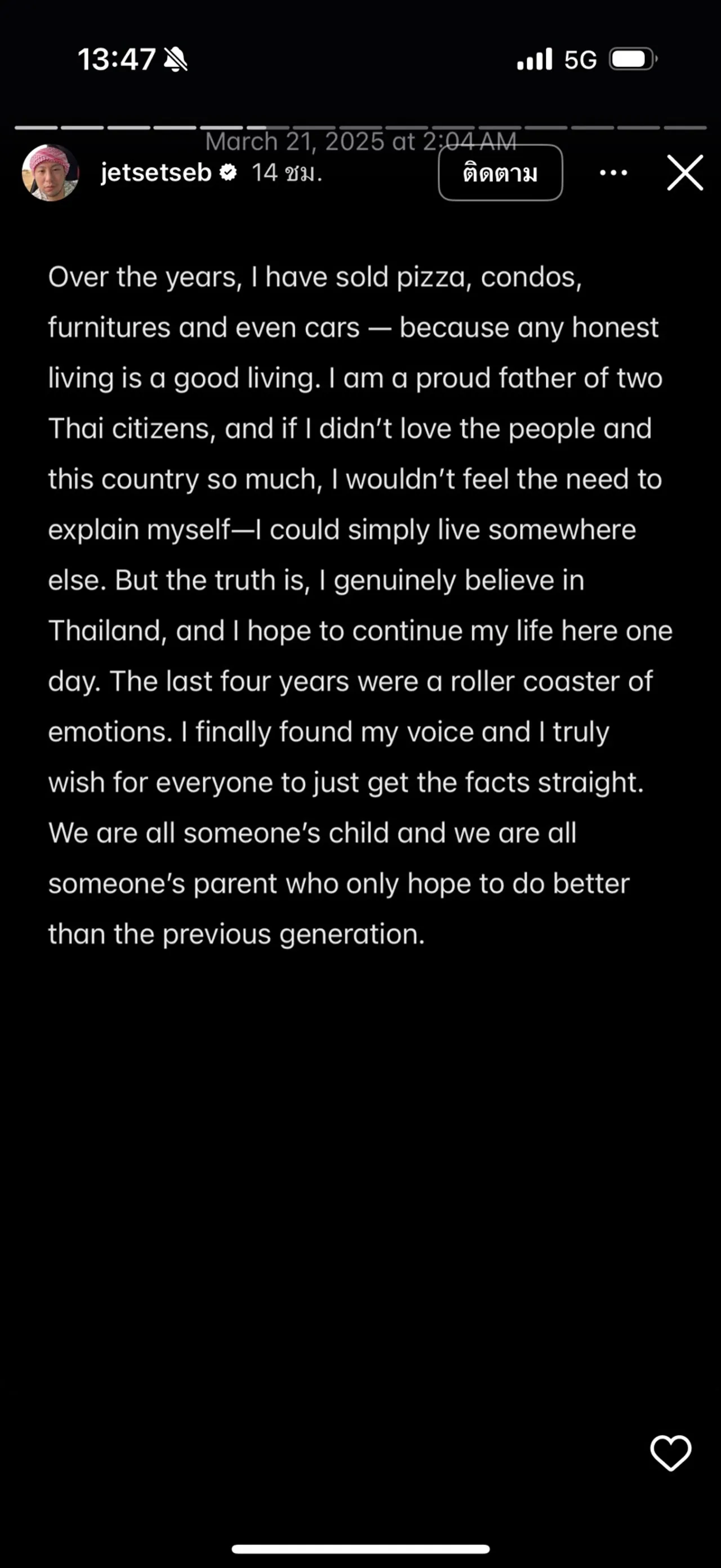 13:47 5G

March 21, 2025 at 2:04 AM

jetsetseb 14 ชม. ติดตาม

Over the years, I have sold pizza, condos, furnitures and even cars — because any honest living is a good living. I am a proud father of two Thai citizens, and if I didn't love the people and this country so much, I wouldn't feel the need to explain myself—I could simply live somewhere else. But the truth is, I genuinely believe in Thailand, and I hope to continue my life here one day. The last four years were a roller coaster of emotions. I finally found my voice and I truly wish for everyone to just get the facts straight. We are all someone's child and we are all someone's parent who only hope to do better than the previous generation.